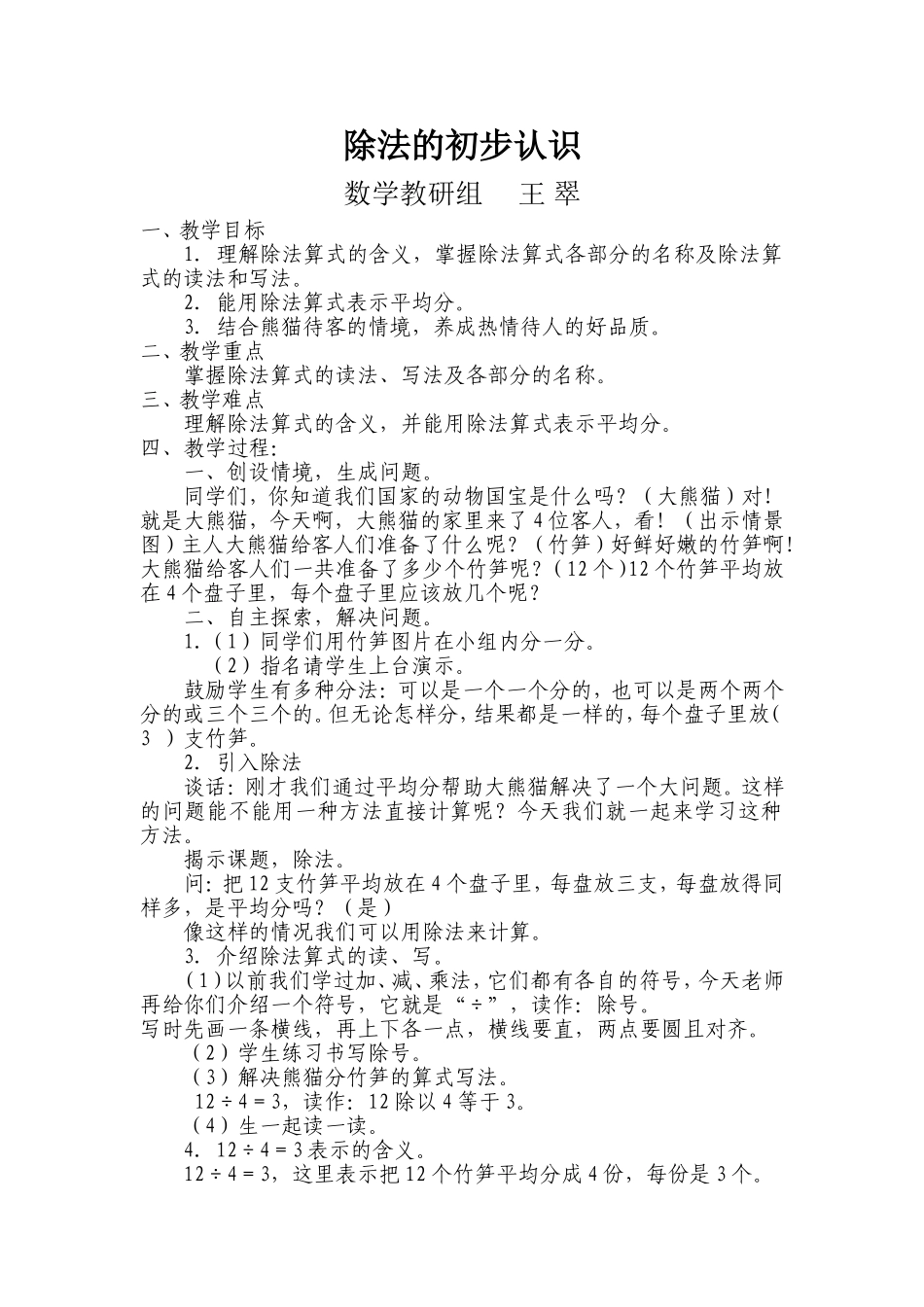 除法的初步认识

数学教研组　王 翠

一、教学目标

1. 理解除法算式的含义，掌握除法算式各部分的名称及除法算式的读法和写法。

2. 能用除法算式表示平均分。

3. 结合熊猫待客的情境，养成热情待人的好品质。

二、教学重点

掌握除法算式的读法、写法及各部分的名称。

三、教学难点

理解除法算式的含义，并能用除法算式表示平均分。

四、教学过程：

一、创设情境，生成问题。

同学们，你知道我们国家的动物国宝是什么吗？（大熊猫）对！就是大熊猫，今天啊，大熊猫的家里来了4位客人，看！（出示情景图）主人大熊猫给客人们准备了什么呢？（竹笋）好鲜好嫩的竹笋啊！大熊猫给客人们一共准备了多少个竹笋呢？（12个）12个竹笋平均放在4个盘子里，每个盘子里应该放几个呢？

二、自主探索，解决问题。

1.（1）同学们用竹笋图片在小组内分一分。

（2）指名请学生上台演示。

鼓励学生有多种分法：可以是一个一个分的，也可以是两个两个分的或三个三个的。但无论怎样分，结果都是一样的，每个盘子里放（ 3 ）支竹笋。

2. 引入除法

谈话：刚才我们通过平均分帮助大熊猫解决了一个大问题。这样的问题能不能用一种方法直接计算呢？今天我们就一起来学习这种方法。

揭示课题，除法。

问：把12支竹笋平均放在4个盘子里，每盘放三支，每盘放得同样多，是平均分吗？（是）

像这样的情况我们可以用除法来计算。

3. 介绍除法算式的读、写。

（1）以前我们学过加、减、乘法，它们都有各自的符号，今天老师再给你们介绍一个符号，它就是“÷”，读作：除号。

写时先画一条横线，再上下各一点，横线要直，两点要圆且对齐。

（2）学生练习书写除号。

（3）解决熊猫分竹笋的算式写法。

$12 \div 4 = 3$，读作：12除以4等于3。

（4）生一起读一读。

4. $12 \div 4 = 3$表示的含义。

$12 \div 4 = 3$，这里表示把12个竹笋平均分成4份，每份是3个。